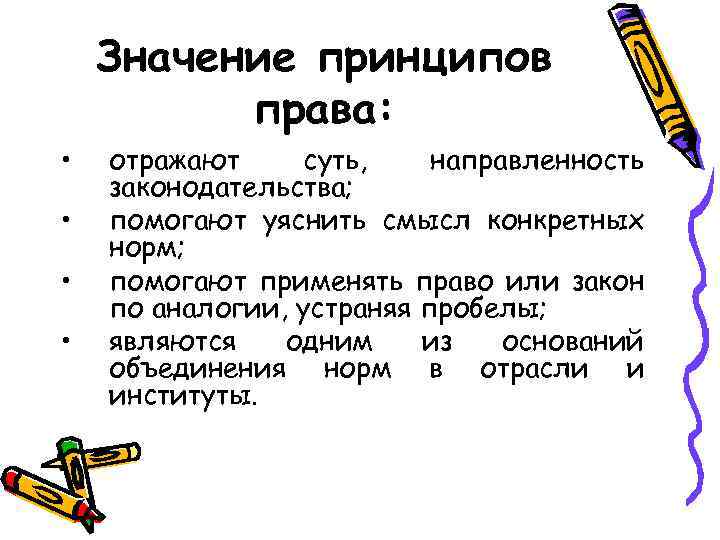 Значение принципов права:

• отражают суть, направленность законодательства;
• помогают уяснить смысл конкретных норм;
• помогают применять право или закон по аналогии, устраняя пробелы;
• являются одним из оснований объединения норм в отрасли и институты.